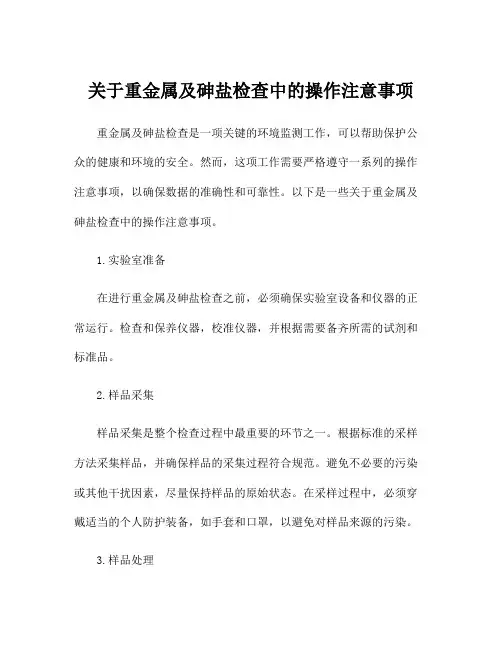 关于重金属及砷盐检查中的操作注意事项

重金属及砷盐检查是一项关键的环境监测工作，可以帮助保护公众的健康和环境的安全。然而，这项工作需要严格遵守一系列的操作注意事项，以确保数据的准确性和可靠性。以下是一些关于重金属及砷盐检查中的操作注意事项。

1. 实验室准备

在进行重金属及砷盐检查之前，必须确保实验室设备和仪器的正常运行。检查和保养仪器，校准仪器，并根据需要备齐所需的试剂和标准品。

2. 样品采集

样品采集是整个检查过程中最重要的环节之一。根据标准的采样方法采集样品，并确保样品的采集过程符合规范。避免不必要的污染或其他干扰因素，尽量保持样品的原始状态。在采样过程中，必须穿戴适当的个人防护装备，如手套和口罩，以避免对样品来源的污染。

3. 样品处理